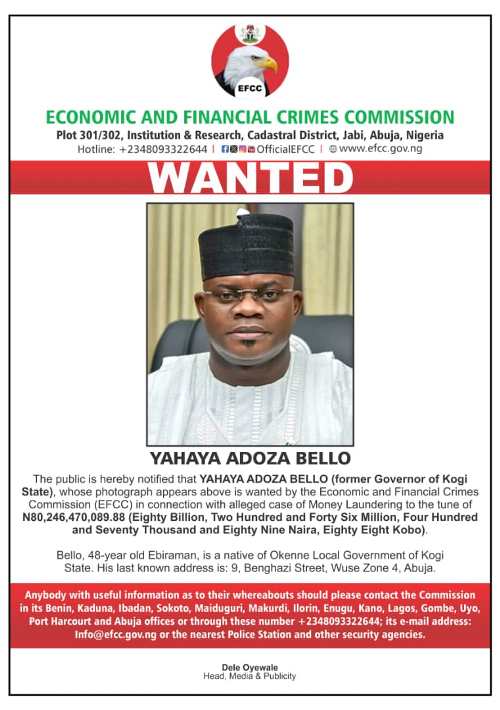 EFCC

ECONOMIC AND FINANCIAL CRIMES COMMISSION
Plot 301/302, Institution & Research, Cadastral District, Jabi, Abuja, Nigeria
Hotline: +2348093322644 | OfficialEFCC | www.efcc.gov.ng

WANTED

YAHAYA ADOZA BELLO

The public is hereby notified that YAHAYA ADOZA BELLO (former Governor of Kogi State), whose photograph appears above is wanted by the Economic and Financial Crimes Commission (EFCC) in connection with alleged case of Money Laundering to the tune of N80,246,470,089.88 (Eighty Billion, Two Hundred and Forty Six Million, Four Hundred and Seventy Thousand and Eighty Nine Naira, Eighty Eight Kobo).

Bello, 48-year old Ebiraman, is a native of Okenne Local Government of Kogi State. His last known address is: 9, Benghazi Street, Wuse Zone 4, Abuja.

Anybody with useful information as to their whereabouts should please contact the Commission in its Benin, Kaduna, Ibadan, Sokoto, Maiduguri, Makurdi, Ilorin, Enugu, Kano, Lagos, Gombe, Uyo, Port Harcourt and Abuja offices or through these number +2348093322644; its e-mail address: Info@efcc.gov.ng or the nearest Police Station and other security agencies.

Dele Oyewale
Head, Media & Publicity